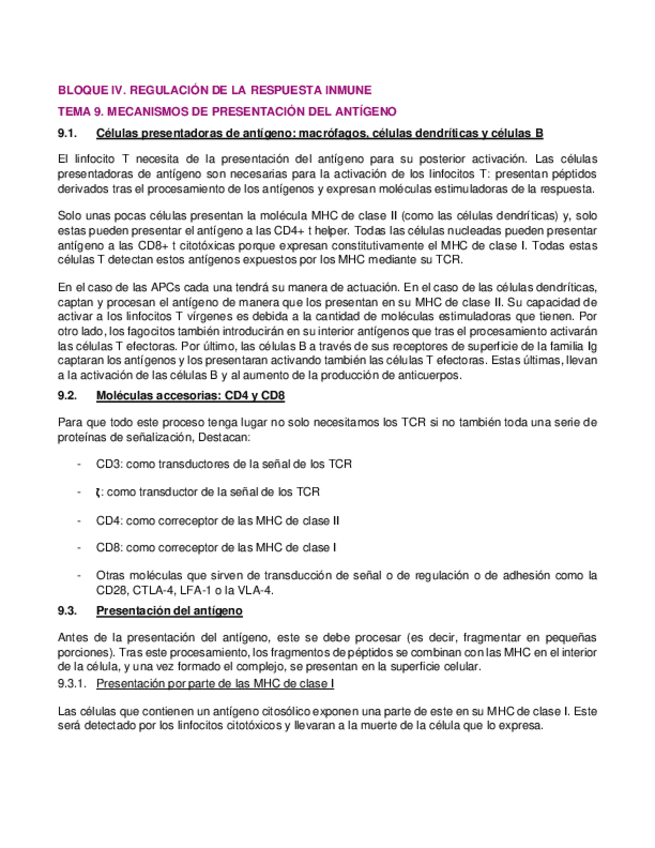 BLOQUE IV. REGULACIÓN DE LA RESPUESTA INMUNE

TEMA 9. MECANISMOS DE PRESENTACIÓN DEL ANTÍGENO

9.1. Células presentadoras de antígeno: macrófagos, células dendríticas y células B

El linfocito T necesita de la presentación del antígeno para su posterior activación. Las células presentadoras de antígeno son necesarias para la activación de los linfocitos T: presentan péptidos derivados tras el procesamiento de los antígenos y expresan moléculas estimuladoras de la respuesta.

Solo unas pocas células presentan la molécula MHC de clase II (como las células dendríticas) y, solo estas pueden presentar el antígeno a las CD4+ t helper. Todas las células nucleadas pueden presentar antígeno a las CD8+ t citotóxicas porque expresan constitutivamente el MHC de clase I. Todas estas células T detectan estos antígenos expuestos por los MHC mediante su TCR.

En el caso de las APCs cada una tendrá su manera de actuación. En el caso de las células dendríticas, captan y procesan el antígeno de manera que los presentan en su MHC de clase II. Su capacidad de activar a los linfocitos T vírgenes es debida a la cantidad de moléculas estimuladoras que tienen. Por otro lado, los fagocitos también introducirán en su interior antígenos que tras el procesamiento activarán las células T efectoras. Por último, las células B a través de sus receptores de superficie de la familia Ig captaran los antígenos y los presentaran activando también las células T efectoras. Estas últimas, llevan a la activación de las células B y al aumento de la producción de anticuerpos.

9.2. Moléculas accesorias: CD4 y CD8

Para que todo este proceso tenga lugar no solo necesitamos los TCR si no también toda una serie de proteínas de señalización, Destacan:

- CD3: como transductores de la señal de los TCR

- ζ: como transductor de la señal de los TCR

- CD4: como correceptor de las MHC de clase II

- CD8: como correceptor de las MHC de clase I

- Otras moléculas que sirven de transducción de señal o de regulación o de adhesión como la CD28, CTLA-4, LFA-1 o la VLA-4.

9.3. Presentación del antígeno

Antes de la presentación del antígeno, este se debe procesar (es decir, fragmentar en pequeñas porciones). Tras este procesamiento, los fragmentos de péptidos se combinan con las MHC en el interior de la célula, y una vez formado el complejo, se presentan en la superficie celular.

9.3.1. Presentación por parte de las MHC de clase I

Las células que contienen un antígeno citosólico exponen una parte de este en su MHC de clase I. Este será detectado por los linfocitos citotóxicos y llevaran a la muerte de la célula que lo expresa.